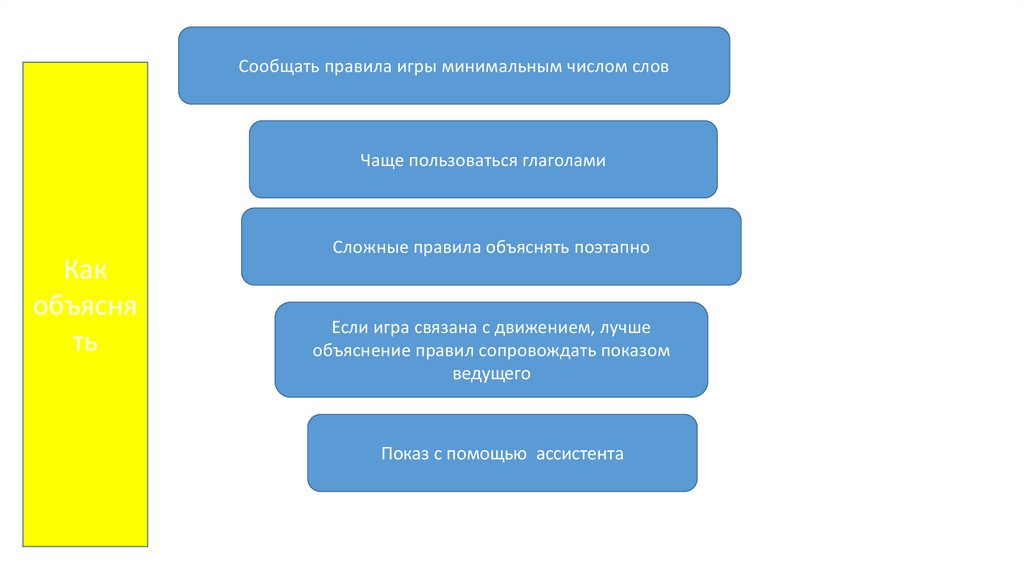 Как объяснять

Сообщать правила игры минимальным числом слов

Чаще пользоваться глаголами

Сложные правила объяснять поэтапно

Если игра связана с движением, лучше объяснение правил сопровождать показом ведущего

Показ с помощью ассистента